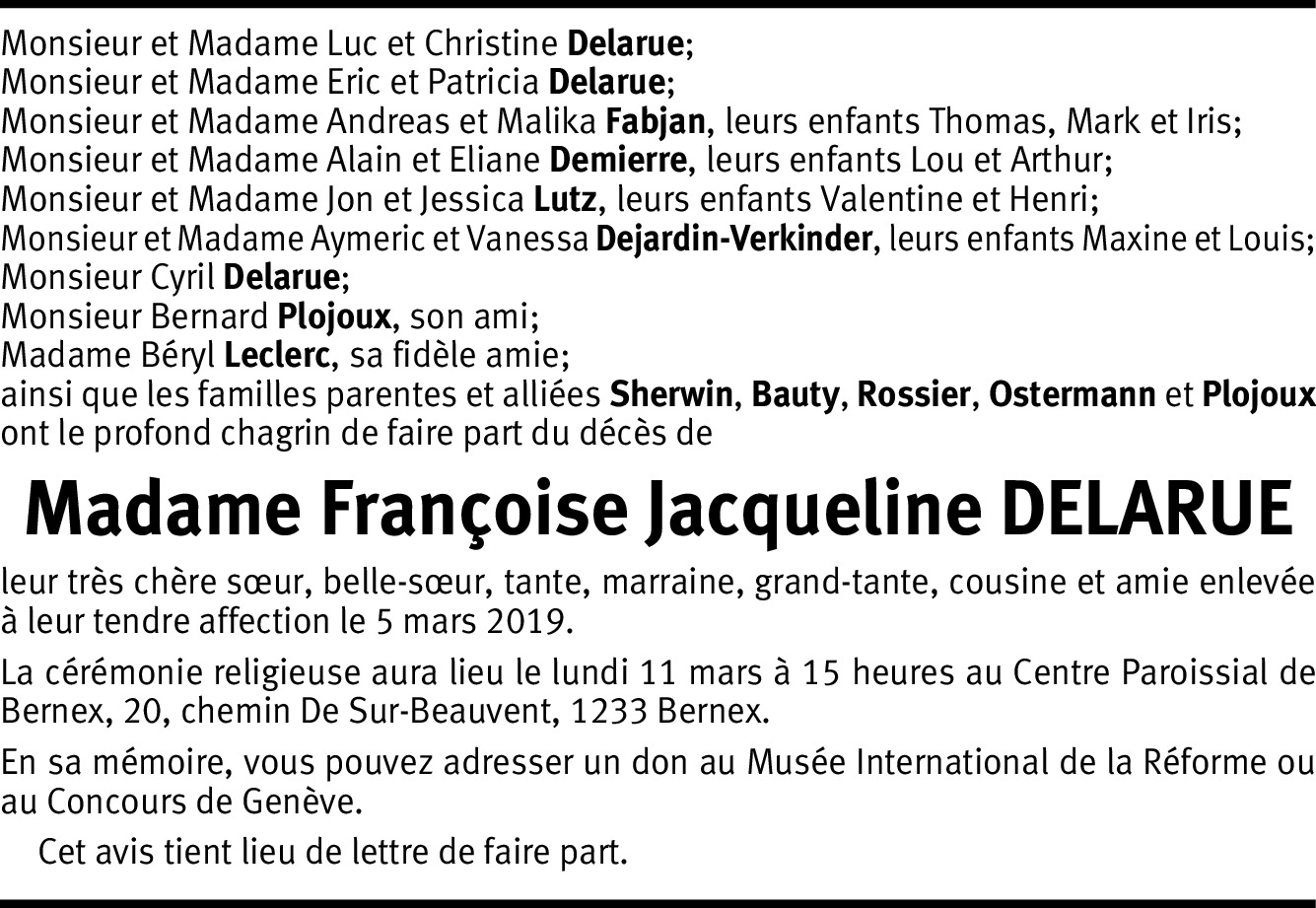 Monsieur et Madame Luc et Christine Delarue;
Monsieur et Madame Eric et Patricia Delarue;
Monsieur et Madame Andreas et Malika Fabjan, leurs enfants Thomas, Mark et Iris;
Monsieur et Madame Alain et Eliane Demierre, leurs enfants Lou et Arthur;
Monsieur et Madame Jon et Jessica Lutz, leurs enfants Valentine et Henri;
Monsieur et Madame Aymeric et Vanessa Dejardin-Verkinder, leurs enfants Maxine et Louis;
Monsieur Cyril Delarue;
Monsieur Bernard Plojoux, son ami;
Madame Béryl Leclerc, sa fidèle amie;
ainsi que les familles parentes et alliées Sherwin, Bauty, Rossier, Ostermann et Plojoux
ont le profond chagrin de faire part du décès de

Madame Françoise Jacqueline DELARUE

leur très chère sœur, belle-sœur, tante, marraine, grand-tante, cousine et amie enlevée à leur tendre affection le 5 mars 2019.

La cérémonie religieuse aura lieu le lundi 11 mars à 15 heures au Centre Paroissial de Bernex, 20, chemin De Sur-Beauvent, 1233 Bernex.

En sa mémoire, vous pouvez adresser un don au Musée International de la Réforme ou au Concours de Genève.

Cet avis tient lieu de lettre de faire part.